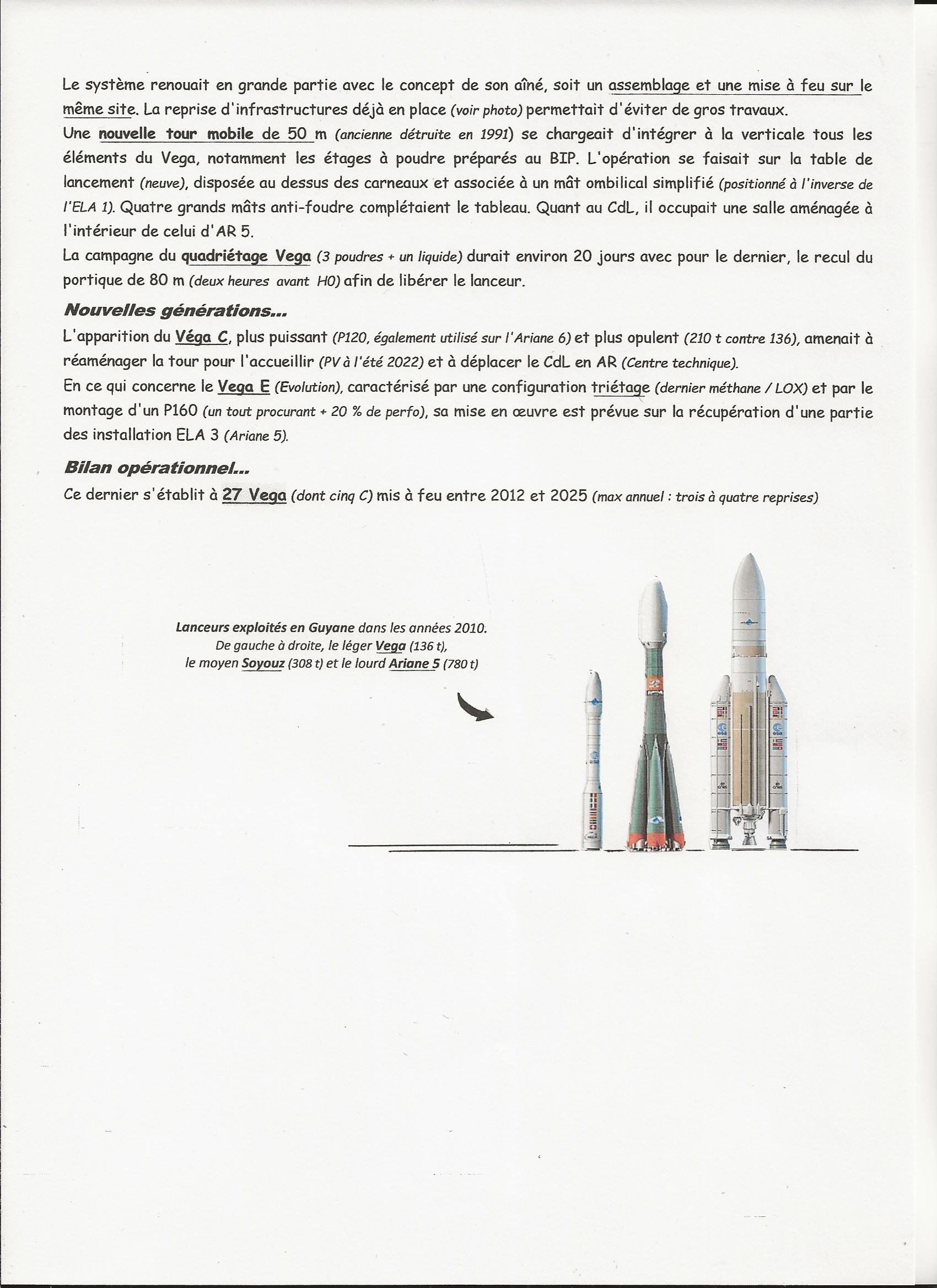 Le système renouait en grande partie avec le concept de son aîné, soit un assemblage et une mise à feu sur le même site. La reprise d'infrastructures déjà en place (voir photo) permettait d'éviter de gros travaux.
Une nouvelle tour mobile de 50 m (ancienne détruite en 1991) se chargeait d'intégrer à la verticale tous les éléments du Vega, notamment les étages à poudre préparés au BIP. L'opération se faisait sur la table de lancement (neuve), disposée au dessus des carneaux et associée à un mât ombilical simplifié (positionné à l'inverse de l'ELA 1). Quatre grands mâts anti-foudre complétaient le tableau. Quant au CdL, il occupait une salle aménagée à l'intérieur de celui d'AR 5.
La campagne du quadriétage Vega (3 poudres + un liquide) durait environ 20 jours avec pour le dernier, le recul du portique de 80 m (deux heures avant H0) afin de libérer le lanceur.

Nouvelles générations...

L'apparition du Véga C, plus puissant (P120, également utilisé sur l'Ariane 6) et plus opulent (210 t contre 136), amenait à réaménager la tour pour l'accueillir (PV à l'été 2022) et à déplacer le CdL en AR (Centre technique).
En ce qui concerne le Vega E (Evolution), caractérisé par une configuration triétage (dernier méthane / LOX) et par le montage d'un P160 (un tout procurant + 20 % de perfo), sa mise en œuvre est prévue sur la récupération d'une partie des installation ELA 3 (Ariane 5).

Bilan opérationnel...

Ce dernier s'établit à 27 Vega (dont cinq C) mis à feu entre 2012 et 2025 (max annuel : trois à quatre reprises)

Lanceurs exploités en Guyane dans les années 2010.
De gauche à droite, le léger Vega (136 t),
le moyen Soyouz (308 t) et le lourd Ariane 5 (780 t)